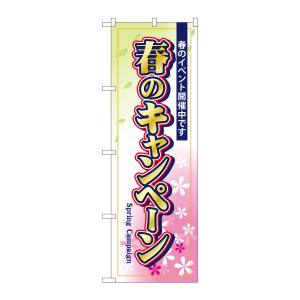 春のイベント開催中です

春のキャンペーン

Spring Campaign